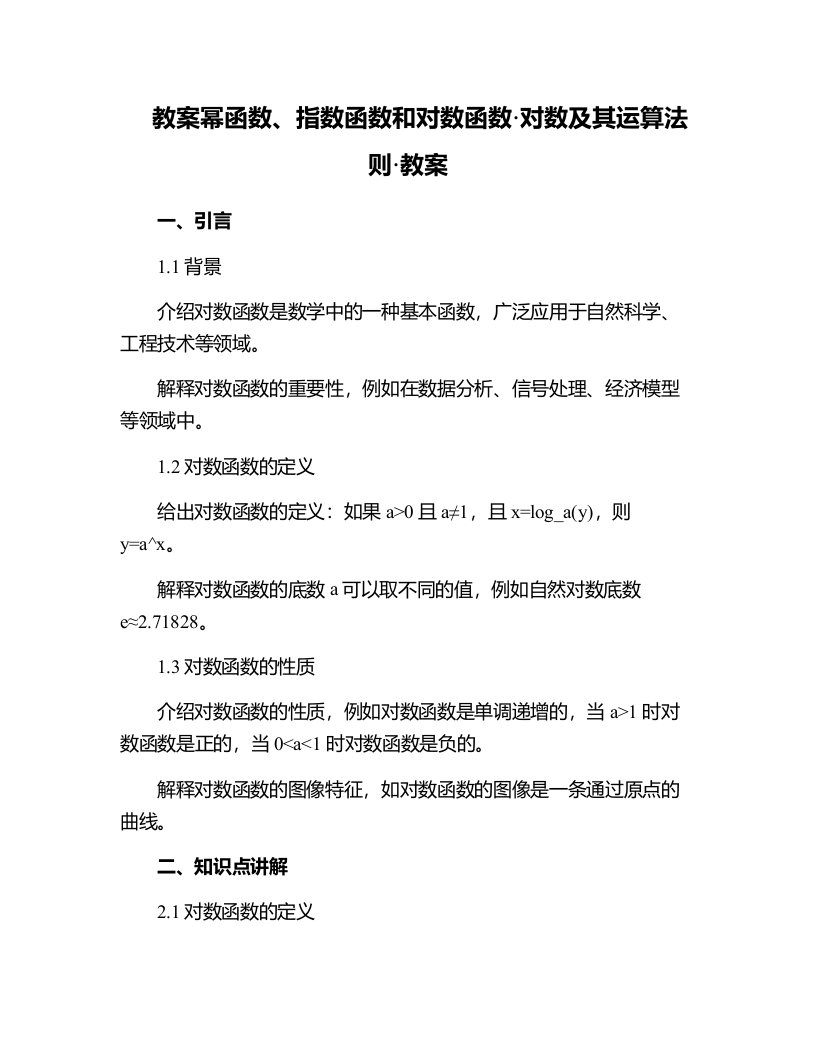 教案幂函数、指数函数和对数函数·对数及其运算法则·教案

一、引言

1.1 背景

介绍对数函数是数学中的一种基本函数，广泛应用于自然科学、工程技术等领域。

解释对数函数的重要性，例如在数据分析、信号处理、经济模型等领域中。

1.2 对数函数的定义

给出对数函数的定义：如果 a>0 且 a≠1，且 x=log_a(y)，则 y=a^x。

解释对数函数的底数 a 可以取不同的值，例如自然对数底数 e≈2.71828。

1.3 对数函数的性质

介绍对数函数的性质，例如对数函数是单调递增的，当 a>1 时对数函数是正的，当 0<a<1 时对数函数是负的。

解释对数函数的图像特征，如对数函数的图像是一条通过原点的曲线。

二、知识点讲解

2.1 对数函数的定义